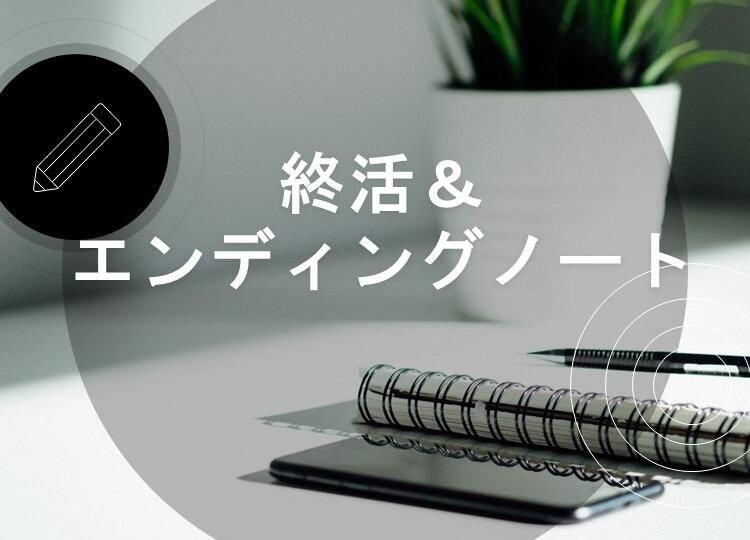 終活＆
エンディングノート